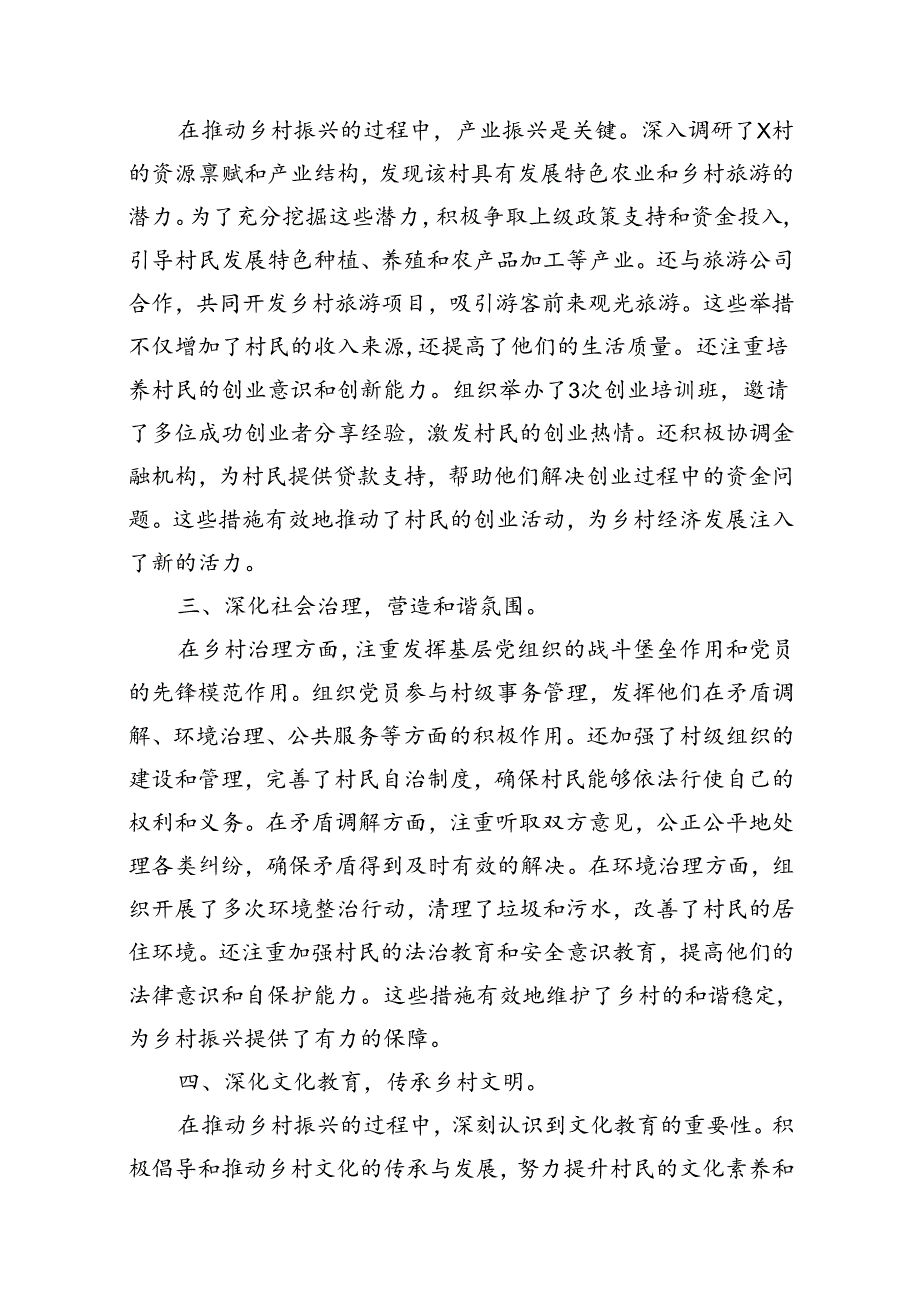 在推动乡村振兴的过程中，产业振兴是关键。深入调研了X村的资源禀赋和产业结构，发现该村具有发展特色农业和乡村旅游的潜力。为了充分挖掘这些潜力，积极争取上级政策支持和资金投入，引导村民发展特色种植、养殖和农产品加工等产业。还与旅游公司合作，共同开发乡村旅游项目，吸引游客前来观光旅游。这些举措不仅增加了村民的收入来源，还提高了他们的生活质量。还注重培养村民的创业意识和创新能力。组织举办了3次创业培训班，邀请了多位成功创业者分享经验，激发村民的创业热情。还积极协调金融机构，为村民提供贷款支持，帮助他们解决创业过程中的资金问题。这些措施有效地推动了村民的创业活动，为乡村经济发展注入了新的活力。

三、深化社会治理，营造和谐氛围。

在乡村治理方面，注重发挥基层党组织的战斗堡垒作用和党员的先锋模范作用。组织党员参与村级事务管理，发挥他们在矛盾调解、环境治理、公共服务等方面的积极作用。还加强了村级组织的建设和管理，完善了村民自治制度，确保村民能够依法行使自己的权利和义务。在矛盾调解方面，注重听取双方意见，公正公平地处理各类纠纷，确保矛盾得到及时有效的解决。在环境治理方面，组织开展了多次环境整治行动，清理了垃圾和污水，改善了村民的居住环境。还注重加强村民的法治教育和安全意识教育，提高他们的法律意识和自保护能力。这些措施有效地维护了乡村的和谐稳定，为乡村振兴提供了有力的保障。

四、深化文化教育，传承乡村文明。

在推动乡村振兴的过程中，深刻认识到文化教育的重要性。积极倡导和推动乡村文化的传承与发展，努力提升村民的文化素养和